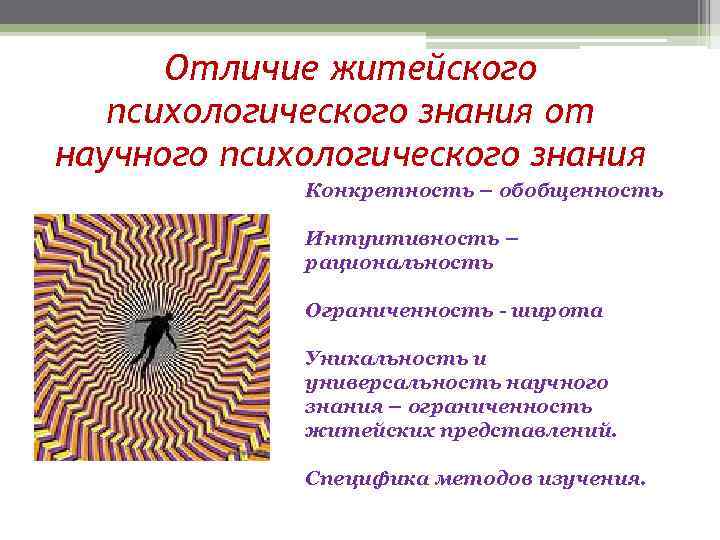 Отличие житейского психологического знания от научного психологического знания

Конкретность – обобщенность

Интуитивность – рациональность

Ограниченность - широта

Уникальность и универсальность научного знания – ограниченность житейских представлений.

Специфика методов изучения.